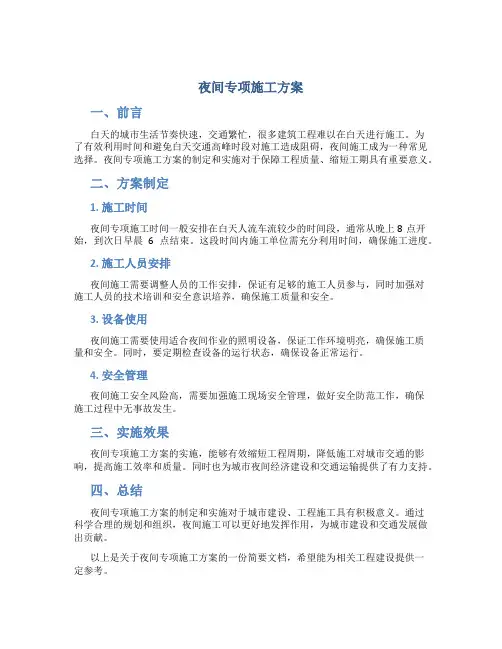 夜间专项施工方案

一、前言

白天的城市生活节奏快速，交通繁忙，很多建筑工程难以在白天进行施工。为了有效利用时间和避免白天交通高峰时段对施工造成阻碍，夜间施工成为一种常见选择。夜间专项施工方案的制定和实施对于保障工程质量、缩短工期具有重要意义。

二、方案制定

1. 施工时间

夜间专项施工时间一般安排在白天人流车流较少的时间段，通常从晚上 8 点开始，到次日早晨 6 点结束。这段时间内施工单位需充分利用时间，确保施工进度。

2. 施工人员安排

夜间施工需要调整人员的工作安排，保证有足够的施工人员参与，同时加强对施工人员的技术培训和安全意识培养，确保施工质量和安全。

3. 设备使用

夜间施工需要使用适合夜间作业的照明设备，保证工作环境明亮，确保施工质量和安全。同时，要定期检查设备的运行状态，确保设备正常运行。

4. 安全管理

夜间施工安全风险高，需要加强施工现场安全管理，做好安全防范工作，确保施工过程中无事故发生。

三、实施效果

夜间专项施工方案的实施，能够有效缩短工程周期，降低施工对城市交通的影响，提高施工效率和质量。同时也为城市夜间经济建设和交通运输提供了有力支持。

四、总结

夜间专项施工方案的制定和实施对于城市建设、工程施工具有积极意义。通过科学合理的规划和组织，夜间施工可以更好地发挥作用，为城市建设和交通发展做出贡献。

以上是关于夜间专项施工方案的一份简要文档，希望能为相关工程建设提供一定参考。